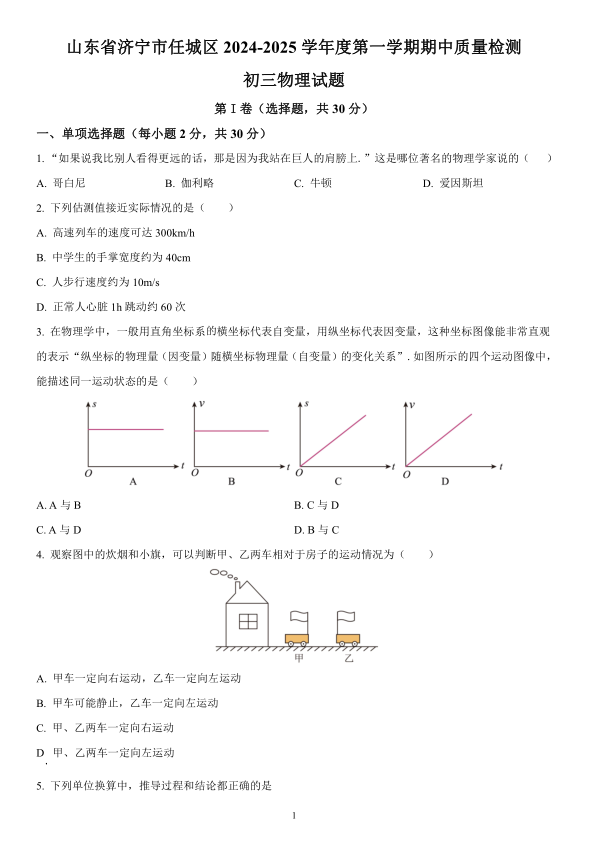 山东省济宁市任城区 2024-2025 学年度第一学期期中质量检测

初三物理试题

第 I 卷（选择题，共 30 分）

一、单项选择题（每小题 2 分，共 30 分）

1. “如果说我比别人看得更远的话，那是因为我站在巨人的肩膀上.”这是哪位著名的物理学家说的（　　）

A. 哥白尼　　B. 伽利略　　C. 牛顿　　D. 爱因斯坦

2. 下列估测值接近实际情况的是（　　）

A. 高速列车的速度可达 300km/h

B. 中学生的手掌宽度约为 40cm

C. 人步行速度约为 10m/s

D. 正常人心脏 1h 跳动约 60 次

3. 在物理学中，一般用直角坐标系的横坐标代表自变量，用纵坐标代表因变量，这种坐标图像能非常直观的表示“纵坐标的物理量（因变量）随横坐标物理量（自变量）的变化关系”. 如图所示的四个运动图像中，能描述同一运动状态的是（　　）

s O t A　v O t B　s O t C　v O t D

A. A 与 B　　B. C 与 D

C. A 与 D　　D. B 与 C

4. 观察图中的炊烟和小旗，可以判断甲、乙两车相对于房子的运动情况为（　　）

甲　乙

A. 甲车一定向右运动，乙车一定向左运动

B. 甲车可能静止，乙车一定向左运动

C. 甲、乙两车一定向右运动

D. 甲、乙两车一定向左运动

5. 下列单位换算中，推导过程和结论都正确的是

1